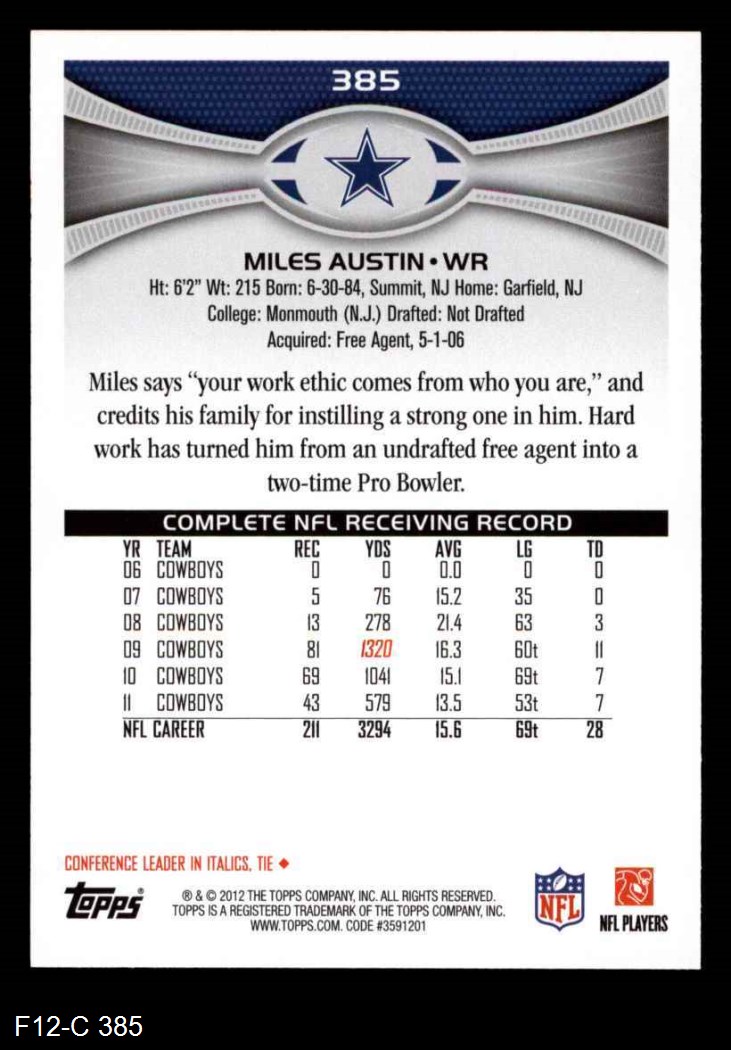 385

MILES AUSTIN • WR

Ht: 6'2" Wt: 215 Born: 6-30-84, Summit, NJ Home: Garfield, NJ
College: Monmouth (N.J.) Drafted: Not Drafted
Acquired: Free Agent, 5-1-06

Miles says "your work ethic comes from who you are," and credits his family for instilling a strong one in him. Hard work has turned him from an undrafted free agent into a two-time Pro Bowler.

COMPLETE NFL RECEIVING RECORD

| YR | TEAM | REC | YDS | AVG | LG | TD |
|---|---|---|---|---|---|---|
| 06 | COWBOYS | 0 | 0 | 0.0 | 0 | 0 |
| 07 | COWBOYS | 5 | 76 | 15.2 | 35 | 0 |
| 08 | COWBOYS | 13 | 278 | 21.4 | 63 | 3 |
| 09 | COWBOYS | 81 | 1320 | 16.3 | 60t | 11 |
| 10 | COWBOYS | 69 | 1041 | 15.1 | 69t | 7 |
| 11 | COWBOYS | 43 | 579 | 13.5 | 53t | 7 |
| NFL CAREER | | 211 | 3294 | 15.6 | 69t | 28 |

CONFERENCE LEADER IN ITALICS, TIE ◆

Topps

® & © 2012 THE TOPPS COMPANY, INC. ALL RIGHTS RESERVED.
TOPPS IS A REGISTERED TRADEMARK OF THE TOPPS COMPANY, INC.
WWW.TOPPS.COM. CODE #3591201

NFL

NFL PLAYERS

F12-C 385